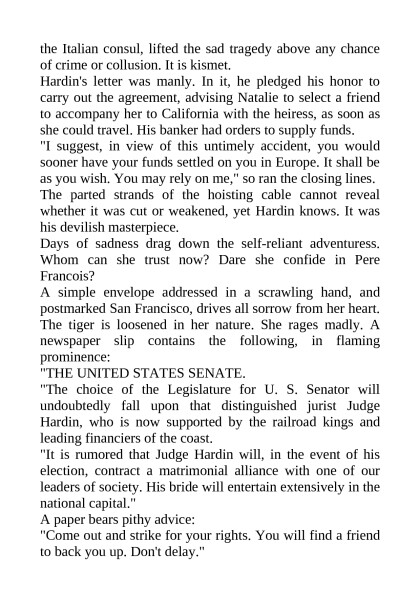 the Italian consul, lifted the sad tragedy above any chance of crime or collusion. It is kismet.

Hardin's letter was manly. In it, he pledged his honor to carry out the agreement, advising Natalie to select a friend to accompany her to California with the heiress, as soon as she could travel. His banker had orders to supply funds.

"I suggest, in view of this untimely accident, you would sooner have your funds settled on you in Europe. It shall be as you wish. You may rely on me," so ran the closing lines.

The parted strands of the hoisting cable cannot reveal whether it was cut or weakened, yet Hardin knows. It was his devilish masterpiece.

Days of sadness drag down the self-reliant adventuress. Whom can she trust now? Dare she confide in Pere Francois?

A simple envelope addressed in a scrawling hand, and postmarked San Francisco, drives all sorrow from her heart. The tiger is loosened in her nature. She rages madly. A newspaper slip contains the following, in flaming prominence:

"THE UNITED STATES SENATE.

"The choice of the Legislature for U. S. Senator will undoubtedly fall upon that distinguished jurist Judge Hardin, who is now supported by the railroad kings and leading financiers of the coast.

"It is rumored that Judge Hardin will, in the event of his election, contract a matrimonial alliance with one of our leaders of society. His bride will entertain extensively in the national capital."

A paper bears pithy advice:

"Come out and strike for your rights. You will find a friend to back you up. Don't delay."